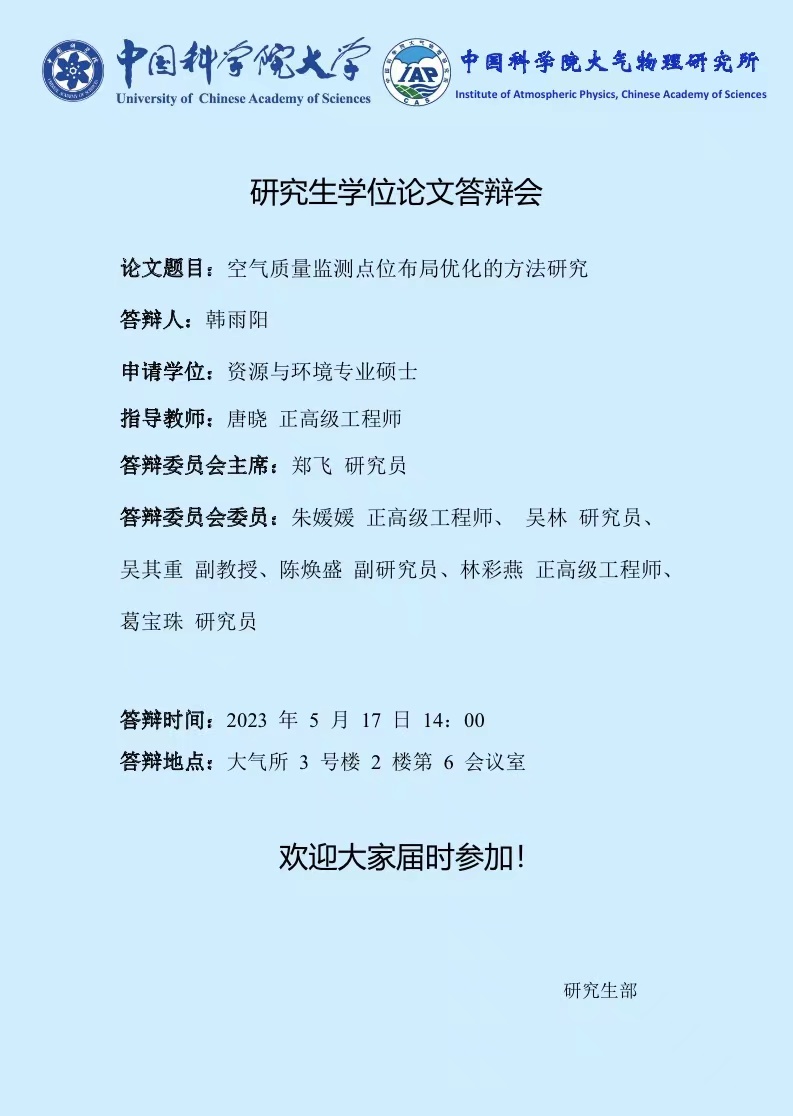 中国科学院大学
University of Chinese Academy of Sciences

IAP
CAS
中国科学院大气物理研究所
Institute of Atmospheric Physics, Chinese Academy of Sciences

研究生学位论文答辩会

论文题目：空气质量监测点位布局优化的方法研究

答辩人：韩雨阳

申请学位：资源与环境专业硕士

指导教师：唐晓 正高级工程师

答辩委员会主席：郑飞 研究员

答辩委员会委员：朱媛媛 正高级工程师、 吴林 研究员、吴其重 副教授、陈焕盛 副研究员、林彩燕 正高级工程师、葛宝珠 研究员

答辩时间：2023 年 5 月 17 日 14：00

答辩地点：大气所 3 号楼 2 楼第 6 会议室

欢迎大家届时参加！

研究生部